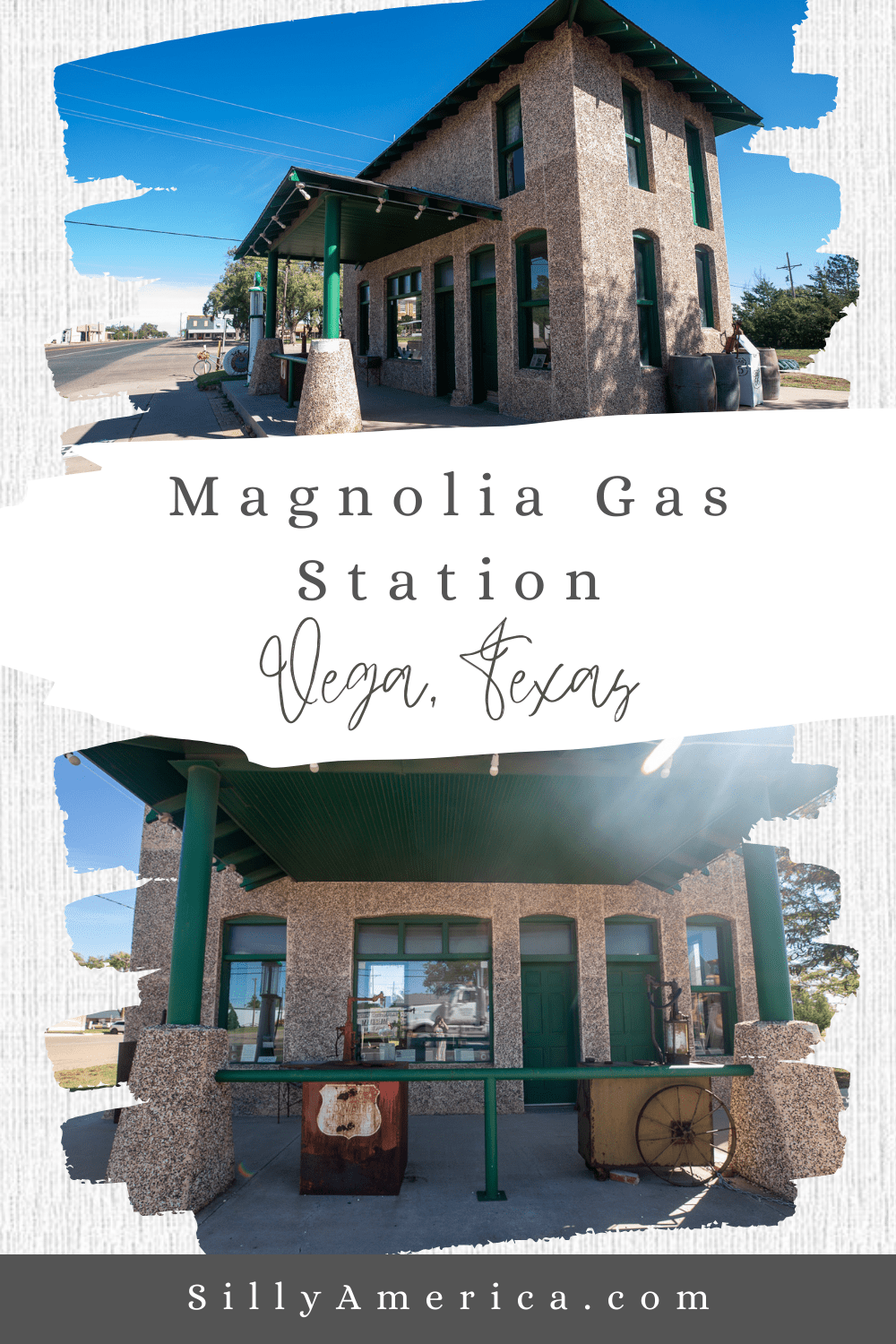 Magnolia Gas Station
Vega, Texas

SillyAmerica.com